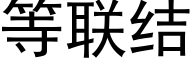 等联结